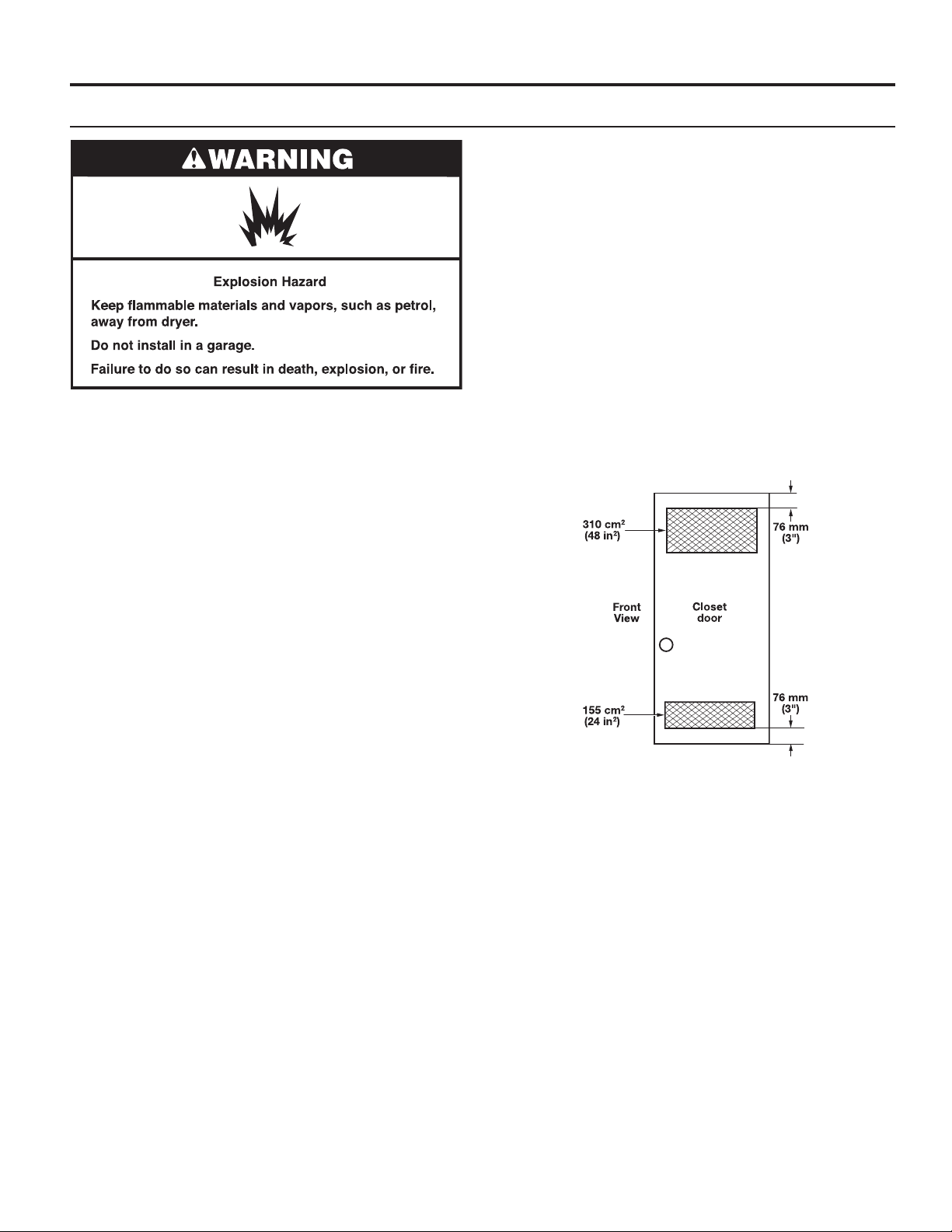 WARNING

Explosion Hazard

Keep flammable materials and vapors, such as petrol, away from dryer.

Do not install in a garage.

Failure to do so can result in death, explosion, or fire.

310 $cm^2$ (48 $in^2$)

76 mm (3")

Front View

Closet door

155 $cm^2$ (24 $in^2$)

76 mm (3")